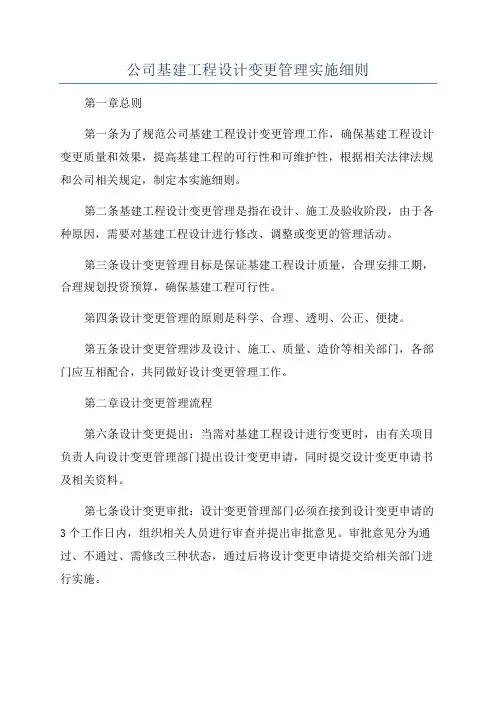 公司基建工程设计变更管理实施细则

第一章总则

第一条为了规范公司基建工程设计变更管理工作，确保基建工程设计变更质量和效果，提高基建工程的可行性和可维护性，根据相关法律法规和公司相关规定，制定本实施细则。

第二条基建工程设计变更管理是指在设计、施工及验收阶段，由于各种原因，需要对基建工程设计进行修改、调整或变更的管理活动。

第三条设计变更管理目标是保证基建工程设计质量，合理安排工期，合理规划投资预算，确保基建工程可行性。

第四条设计变更管理的原则是科学、合理、透明、公正、便捷。

第五条设计变更管理涉及设计、施工、质量、造价等相关部门，各部门应互相配合，共同做好设计变更管理工作。

第二章设计变更管理流程

第六条设计变更提出：当需对基建工程设计进行变更时，由有关项目负责人向设计变更管理部门提出设计变更申请，同时提交设计变更申请书及相关资料。

第七条设计变更审批：设计变更管理部门必须在接到设计变更申请的3个工作日内，组织相关人员进行审查并提出审批意见。审批意见分为通过、不通过、需修改三种状态，通过后将设计变更申请提交给相关部门进行实施。